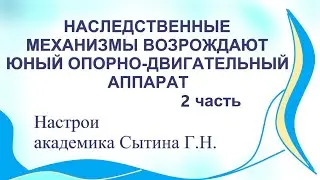 НАСЛЕДСТВЕННЫЕ МЕХАНИЗМЫ ВОЗРОЖДАЮТ ЮНЫЙ ОПОРНО-ДВИГАТЕЛЬНЫЙ АППАРАТ

2 часть

Настрои академика Сытина Г.Н.